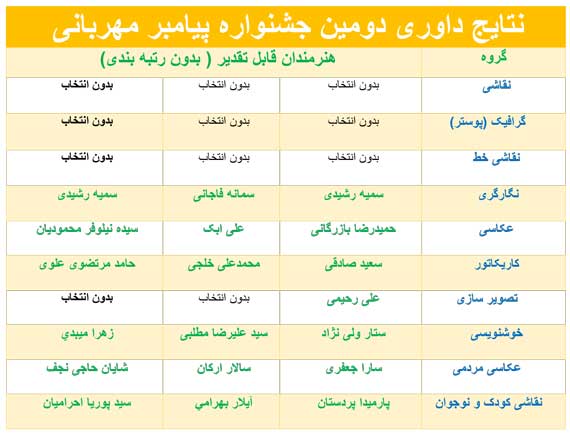 نتایج داوری دومین جشنواره پیامبر مهربانی

| گروه | هنرمندان قابل تقدیر ( بدون رتبه بندی) | | |
|---|---|---|---|
| نقاشی | بدون انتخاب | بدون انتخاب | بدون انتخاب |
| گرافیک (پوستر) | بدون انتخاب | بدون انتخاب | بدون انتخاب |
| نقاشی خط | بدون انتخاب | بدون انتخاب | بدون انتخاب |
| نگارگری | سمیه رشیدی | سمانه فاجانی | سمیه رشیدی |
| عکاسی | حمیدرضا بازرگانی | علی ابک | سیده نیلوفر محمودیان |
| کاریکاتور | سعید صادقی | محمدعلی خلجی | حامد مرتضوی علوی |
| تصویر سازی | علی رحیمی | بدون انتخاب | بدون انتخاب |
| خوشنویسی | ستار ولی نژاد | سید علیرضا مطلبی | زهرا میبدي |
| عکاسی مردمی | سارا جعفری | سالار ارکان | شایان حاجی نجف |
| نقاشی کودک و نوجوان | پارمیدا پردستان | آیلار بهرامي | سید پوریا احرامیان |